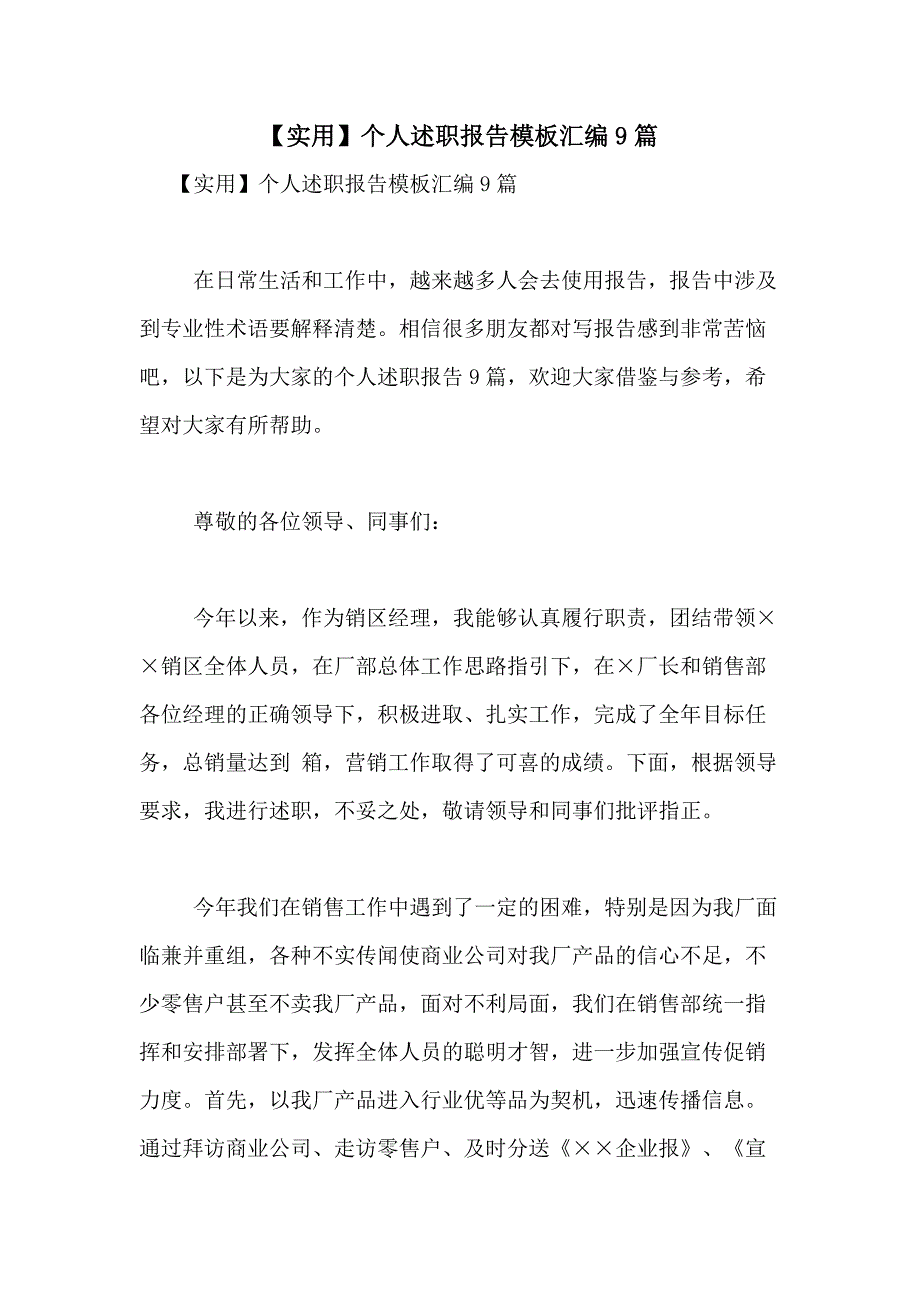 【实用】个人述职报告模板汇编9篇

【实用】个人述职报告模板汇编9篇

在日常生活和工作中，越来越多人会去使用报告，报告中涉及到专业性术语要解释清楚。相信很多朋友都对写报告感到非常苦恼吧，以下是为大家的个人述职报告9篇，欢迎大家借鉴与参考，希望对大家有所帮助。

尊敬的各位领导、同事们：

今年以来，作为销区经理，我能够认真履行职责，团结带领××销区全体人员，在厂部总体工作思路指引下，在×厂长和销售部各位经理的正确领导下，积极进取、扎实工作，完成了全年目标任务，总销量达到 箱，营销工作取得了可喜的成绩。下面，根据领导要求，我进行述职，不妥之处，敬请领导和同事们批评指正。

今年我们在销售工作中遇到了一定的困难，特别是因为我厂面临兼并重组，各种不实传闻使商业公司对我厂产品的信心不足，不少零售户甚至不卖我厂产品，面对不利局面，我们在销售部统一指挥和安排部署下，发挥全体人员的聪明才智，进一步加强宣传促销力度。首先，以我厂产品进入行业优等品为契机，迅速传播信息。通过拜访商业公司、走访零售户、及时分送《××企业报》、《宣